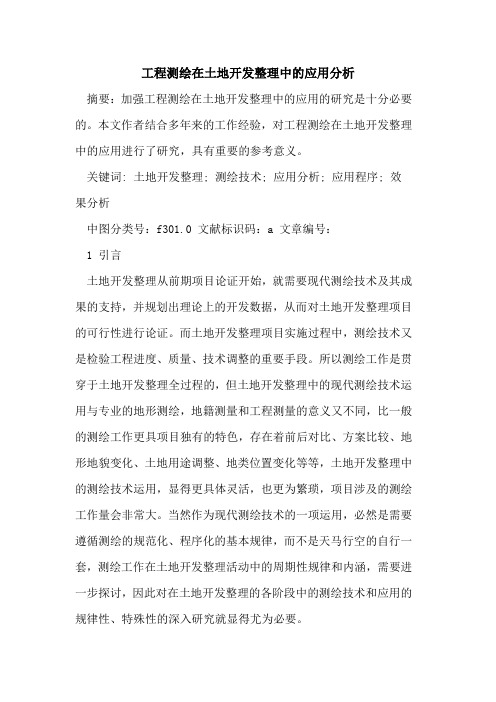 工程测绘在土地开发整理中的应用分析

摘要：加强工程测绘在土地开发整理中的应用的研究是十分必要的。本文作者结合多年来的工作经验，对工程测绘在土地开发整理中的应用进行了研究，具有重要的参考意义。

关键词：土地开发整理；测绘技术；应用分析；应用程序；效果分析

中图分类号：f301.0 文献标识码：a 文章编号：

1 引言

土地开发整理从前期项目论证开始，就需要现代测绘技术及其成果的支持，并规划出理论上的开发数据，从而对土地开发整理项目的可行性进行论证。而土地开发整理项目实施过程中，测绘技术又是检验工程进度、质量、技术调整的重要手段。所以测绘工作是贯穿于土地开发整理全过程的，但土地开发整理中的现代测绘技术运用与专业的地形测绘，地籍测量和工程测量的意义又不同，比一般的测绘工作更具项目独有的特色，存在着前后对比、方案比较、地形地貌变化、土地用途调整、地类位置变化等等，土地开发整理中的测绘技术运用，显得更具体灵活，也更为繁琐，项目涉及的测绘工作量会非常大。当然作为现代测绘技术的一项运用，必然是需要遵循测绘的规范化、程序化的基本规律，而不是天马行空的自行一套，测绘工作在土地开发整理活动中的周期性规律和内涵，需要进一步探讨，因此对在土地开发整理的各阶段中的测绘技术和应用的规律性、特殊性的深入研究就显得尤为必要。